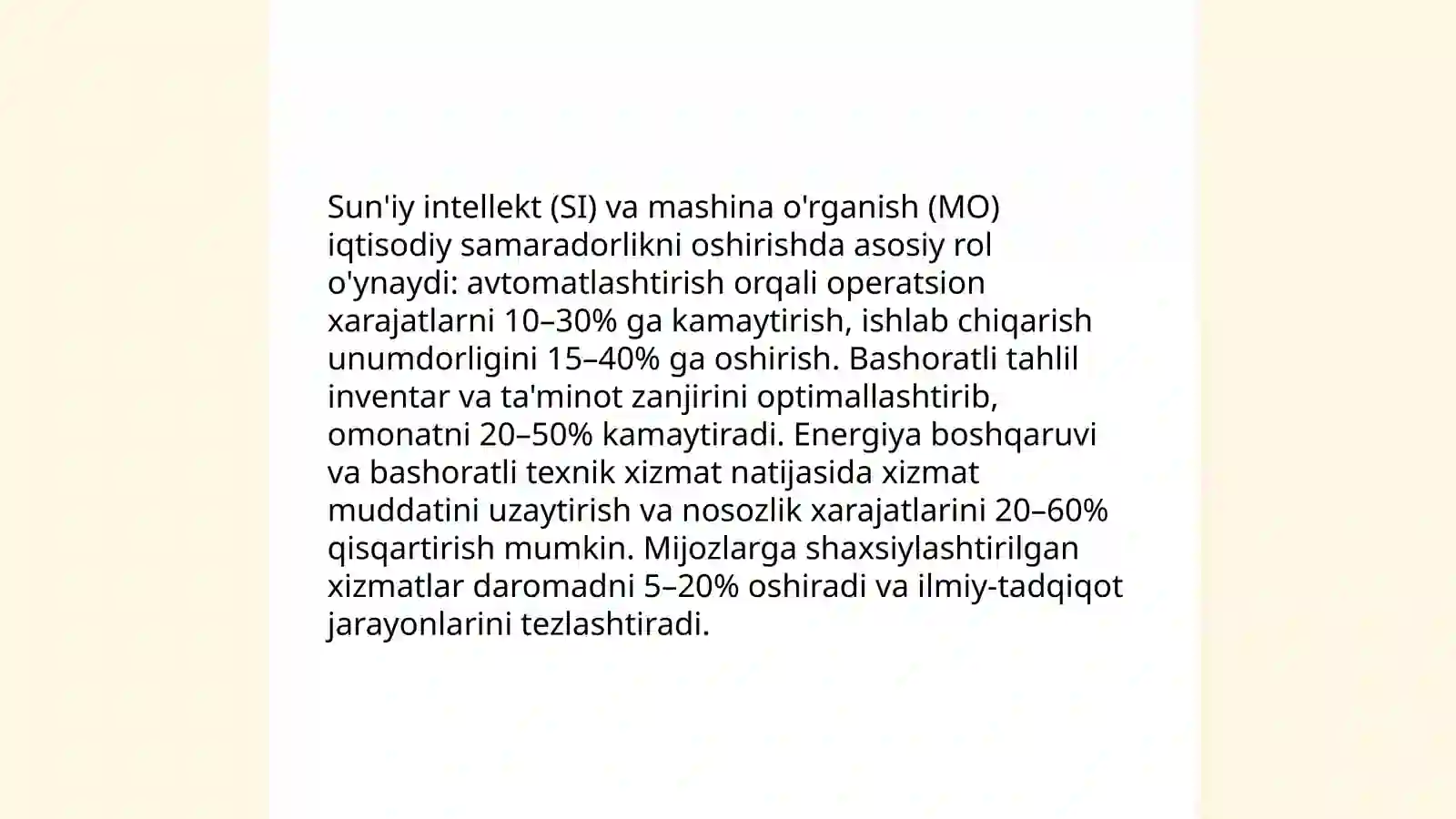 Sun'iy intellekt (SI) va mashina o'rganish (MO) iqtisodiy samaradorlikni oshirishda asosiy rol o'ynaydi: avtomatlashtirish orqali operatsion xarajatlarni 10–30% ga kamaytirish, ishlab chiqarish unumdorligini 15–40% ga oshirish. Bashoratli tahlil inventar va ta'minot zanjirini optimallashtirib, omonatni 20–50% kamaytiradi. Energiya boshqaruvi va bashoratli texnik xizmat natijasida xizmat muddatini uzaytirish va nosozlik xarajatlarini 20–60% qisqartirish mumkin. Mijozlarga shaxsiylashtirilgan xizmatlar daromadni 5–20% oshiradi va ilmiy-tadqiqot jarayonlarini tezlashtiradi.